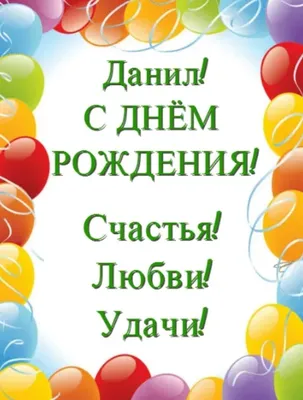 Данил!
С ДНЁМ
РОЖДЕНИЯ!

Счастья!
Любви!
Удачи!